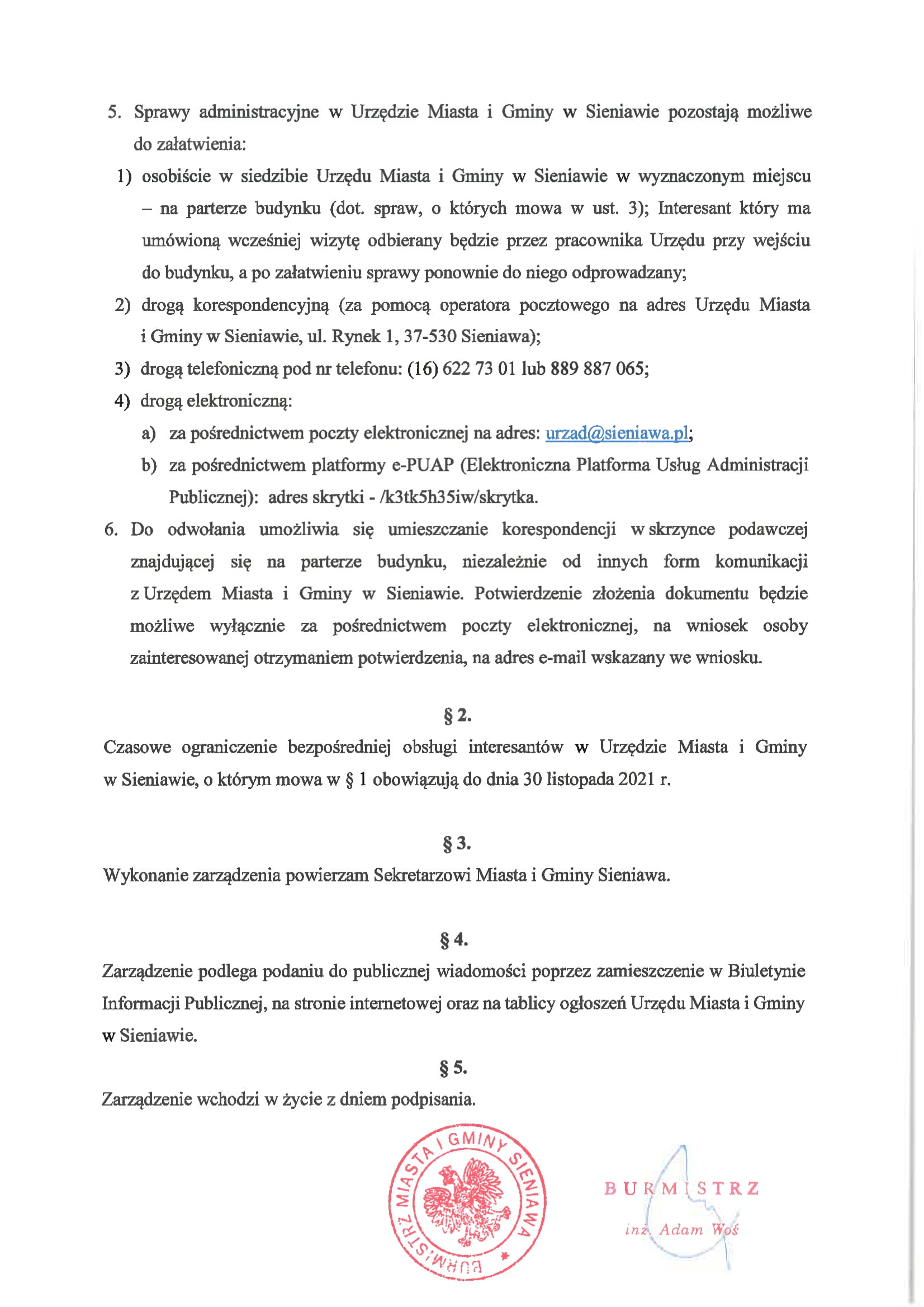 5. Sprawy administracyjne w Urzędzie Miasta i Gminy w Sieniawie pozostają możliwe do załatwienia:

1) osobiście w siedzibie Urzędu Miasta i Gminy w Sieniawie w wyznaczonym miejscu – na parterze budynku (dot. spraw, o których mowa w ust. 3); Interesant który ma umówioną wcześniej wizytę odbierany będzie przez pracownika Urzędu przy wejściu do budynku, a po załatwieniu sprawy ponownie do niego odprowadzany;

2) drogą korespondencyjną (za pomocą operatora pocztowego na adres Urzędu Miasta i Gminy w Sieniawie, ul. Rynek 1, 37-530 Sieniawa);

3) drogą telefoniczną pod nr telefonu: (16) 622 73 01 lub 889 887 065;

4) drogą elektroniczną:

a) za pośrednictwem poczty elektronicznej na adres: urzad@sieniawa.pl;

b) za pośrednictwem platformy e-PUAP (Elektroniczna Platforma Usług Administracji Publicznej): adres skrytki - /k3tk5h35iw/skrytka.

6. Do odwołania umożliwia się umieszczanie korespondencji w skrzynce podawczej znajdującej się na parterze budynku, niezależnie od innych form komunikacji z Urzędem Miasta i Gminy w Sieniawie. Potwierdzenie złożenia dokumentu będzie możliwe wyłącznie za pośrednictwem poczty elektronicznej, na wniosek osoby zainteresowanej otrzymaniem potwierdzenia, na adres e-mail wskazany we wniosku.

§ 2.

Czasowe ograniczenie bezpośredniej obsługi interesantów w Urzędzie Miasta i Gminy w Sieniawie, o którym mowa w § 1 obowiązują do dnia 30 listopada 2021 r.

§ 3.

Wykonanie zarządzenia powierzam Sekretarzowi Miasta i Gminy Sieniawa.

§ 4.

Zarządzenie podlega podaniu do publicznej wiadomości poprzez zamieszczenie w Biuletynie Informacji Publicznej, na stronie internetowej oraz na tablicy ogłoszeń Urzędu Miasta i Gminy w Sieniawie.

§ 5.

Zarządzenie wchodzi w życie z dniem podpisania.

BURMISTRZ MIASTA I GMINY SIENIAWA

BURMISTRZ
inż. Adam Woś